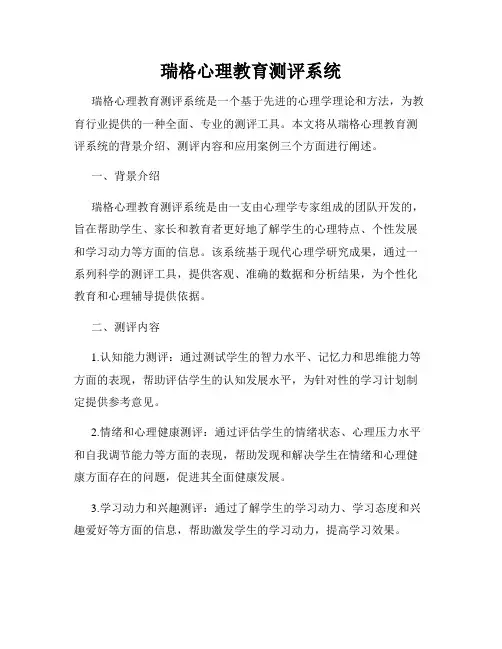 瑞格心理教育测评系统

瑞格心理教育测评系统是一个基于先进的心理学理论和方法，为教育行业提供的一种全面、专业的测评工具。本文将从瑞格心理教育测评系统的背景介绍、测评内容和应用案例三个方面进行阐述。

一、背景介绍

瑞格心理教育测评系统是由一支由心理学专家组成的团队开发的，旨在帮助学生、家长和教育者更好地了解学生的心理特点、个性发展和学习动力等方面的信息。该系统基于现代心理学研究成果，通过一系列科学的测评工具，提供客观、准确的数据和分析结果，为个性化教育和心理辅导提供依据。

二、测评内容

1.认知能力测评：通过测试学生的智力水平、记忆力和思维能力等方面的表现，帮助评估学生的认知发展水平，为针对性的学习计划制定提供参考意见。

2.情绪和心理健康测评：通过评估学生的情绪状态、心理压力水平和自我调节能力等方面的表现，帮助发现和解决学生在情绪和心理健康方面存在的问题，促进其全面健康发展。

3.学习动力和兴趣测评：通过了解学生的学习动力、学习态度和兴趣爱好等方面的信息，帮助激发学生的学习动力，提高学习效果。